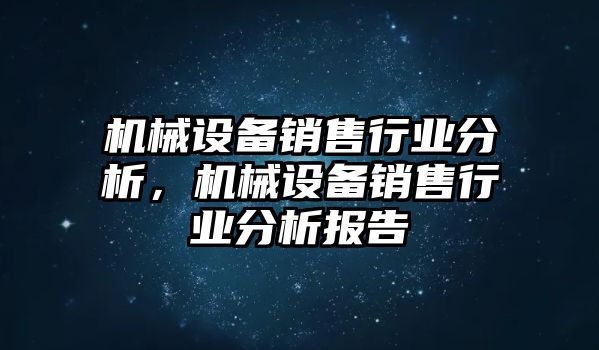 机械设备销售行业分析，机械设备销售行业分析报告